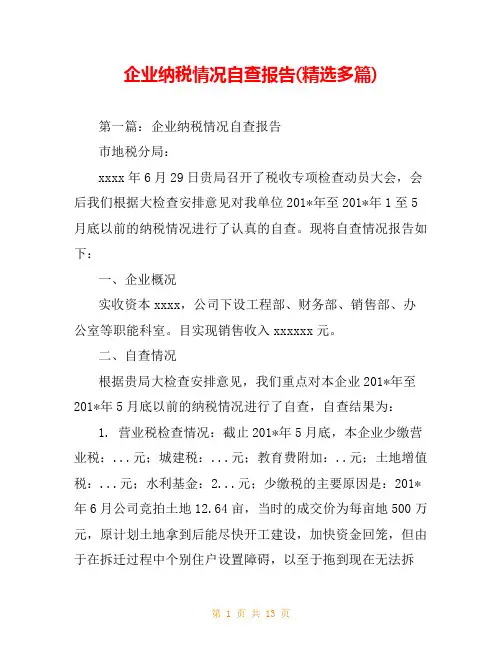 企业纳税情况自查报告(精选多篇)

第一篇：企业纳税情况自查报告

市地税分局：

xxxx 年 6 月 29 日贵局召开了税收专项检查动员大会，会后我们根据大检查安排意见对我单位 201*年至 201*年 1 至 5 月底以前的纳税情况进行了认真的自查。现将自查情况报告如下：

一、企业概况

实收资本 xxxx，公司下设工程部、财务部、销售部、办公室等职能科室。目实现销售收入 xxxxxx 元。

二、自查情况

根据贵局大检查安排意见，我们重点对本企业 201*年至 201*年 5 月底以前的纳税情况进行了自查，自查结果为：

1. 营业税检查情况：截止 201*年 5 月底，本企业少缴营业税：...元；城建税：...元；教育费附加：..元；土地增值税：...元；水利基金：2...元；少缴税的主要原因是：201*年 6 月公司竞拍土地 12.64 亩，当时的成交价为每亩地 500 万元，原计划土地拿到后能尽快开工建设，加快资金回笼，但由于在拆迁过程中个别住户设置障碍，以至于拖到现在无法拆

第 1 页 共 13 页